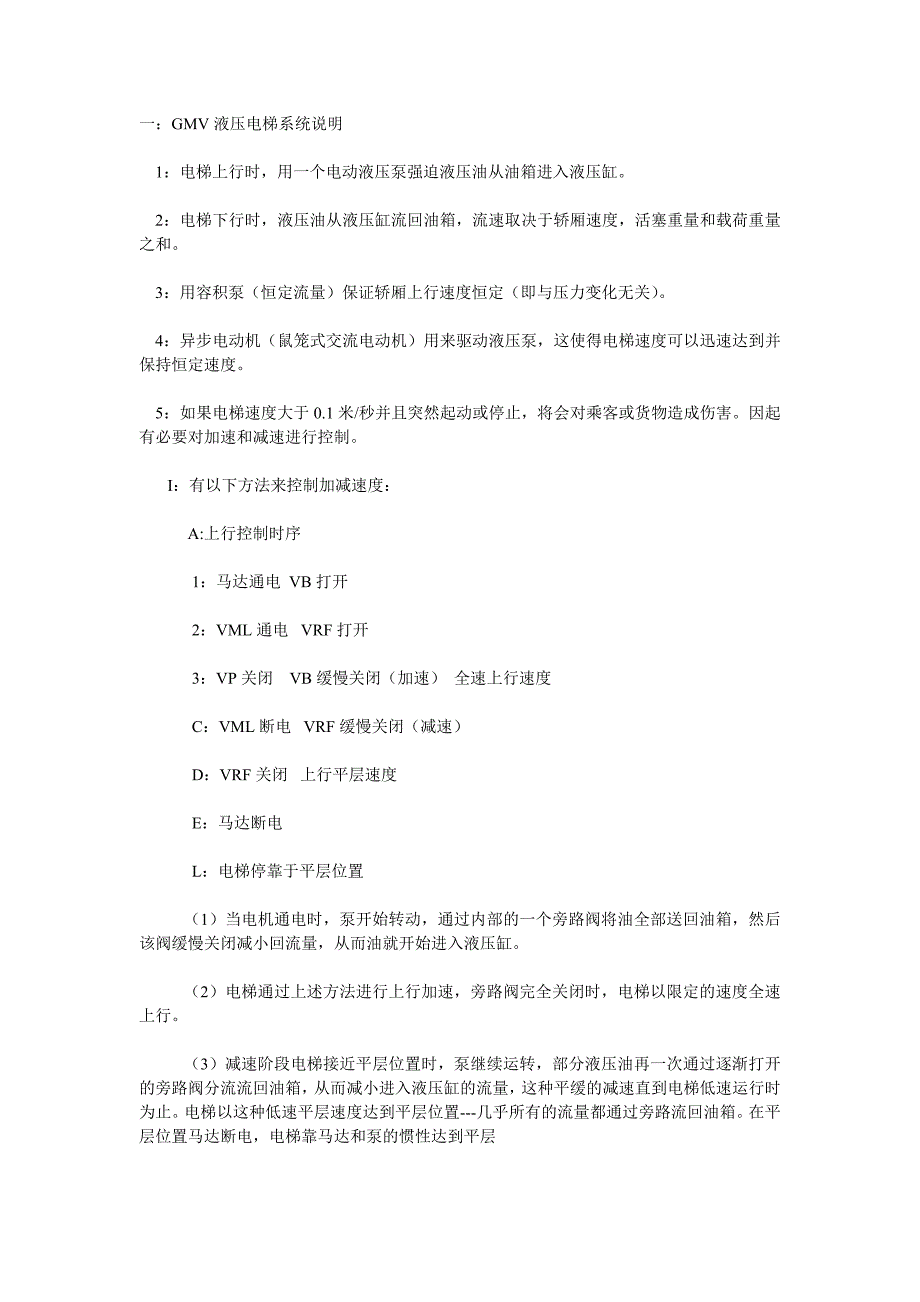 一：GMV 液压电梯系统说明

1：电梯上行时，用一个电动液压泵强迫液压油从油箱进入液压缸。

2：电梯下行时，液压油从液压缸流回油箱，流速取决于轿厢速度，活塞重量和载荷重量之和。

3：用容积泵（恒定流量）保证轿厢上行速度恒定（即与压力变化无关）。

4：异步电动机（鼠笼式交流电动机）用来驱动液压泵，这使得电梯速度可以迅速达到并保持恒定速度。

5：如果电梯速度大于 0.1 米/秒并且突然起动或停止，将会对乘客或货物造成伤害。因起有必要对加速和减速进行控制。

I：有以下方法来控制加减速度：

A:上行控制时序

1：马达通电 VB 打开

2：VML 通电 VRF 打开

3：VP 关闭 VB 缓慢关闭（加速） 全速上行速度

C：VML 断电 VRF 缓慢关闭（减速）

D：VRF 关闭 上行平层速度

E：马达断电

L：电梯停靠于平层位置

（1）当电机通电时，泵开始转动，通过内部的一个旁路阀将油全部送回油箱，然后该阀缓慢关闭减小回流量，从而油就开始进入液压缸。

（2）电梯通过上述方法进行上行加速，旁路阀完全关闭时，电梯以限定的速度全速上行。

（3）减速阶段电梯接近平层位置时，泵继续运转，部分液压油再一次通过逐渐打开的旁路阀分流流回油箱，从而减小进入液压缸的流量，这种平缓的减速直到电梯低速运行时为止。电梯以这种低速平层速度达到平层位置---几乎所有的流量都通过旁路流回油箱。在平层位置马达断电，电梯靠马达和泵的惯性达到平层